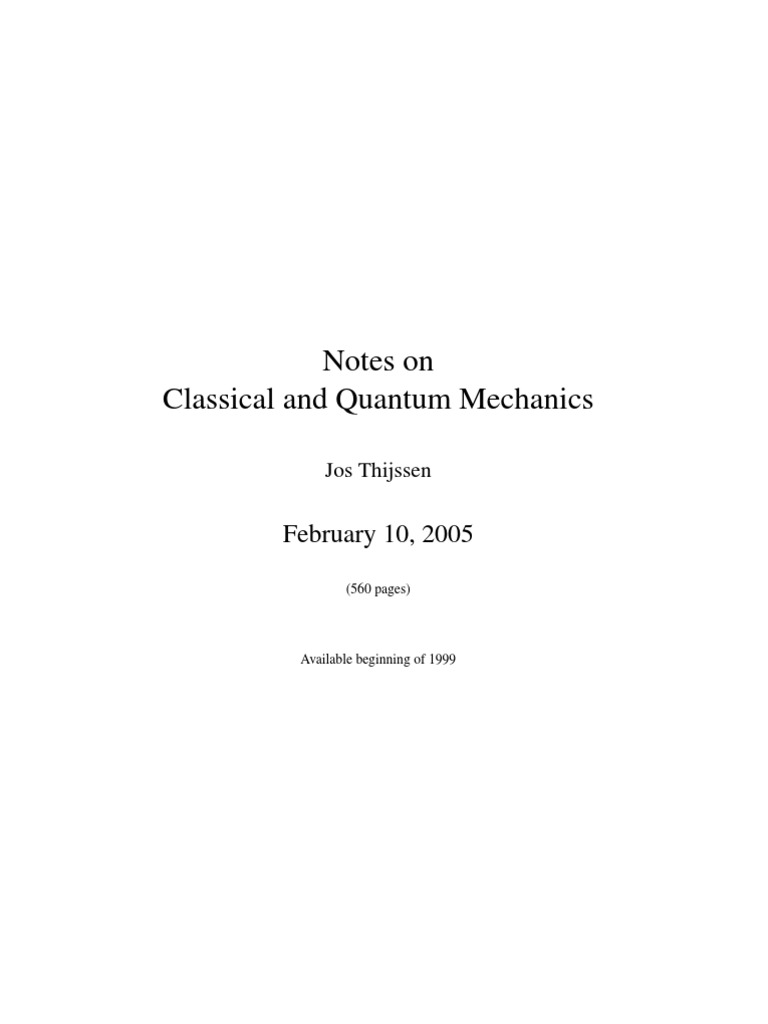 Notes on
Classical and Quantum Mechanics

Jos Thijssen

February 10, 2005

(560 pages)

Available beginning of 1999